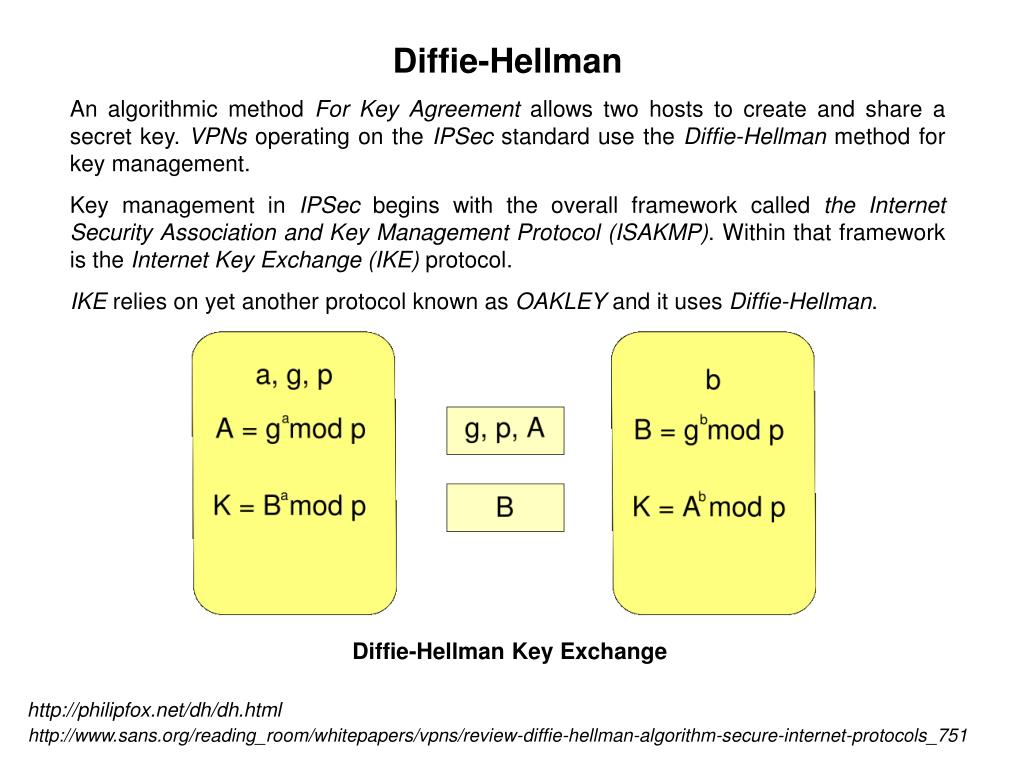 Diffie-Hellman

An algorithmic method For Key Agreement allows two hosts to create and share a secret key. VPNs operating on the IPSec standard use the Diffie-Hellman method for key management.

Key management in IPSec begins with the overall framework called the Internet Security Association and Key Management Protocol (ISAKMP). Within that framework is the Internet Key Exchange (IKE) protocol.

IKE relies on yet another protocol known as OAKLEY and it uses Diffie-Hellman.

a, g, p

$A = g^a \bmod p$

$K = B^a \bmod p$

g, p, A

B

b

$B = g^b \bmod p$

$K = A^b \bmod p$

Diffie-Hellman Key Exchange

http://philipfox.net/dh/dh.html

http://www.sans.org/reading_room/whitepapers/vpns/review-diffie-hellman-algorithm-secure-internet-protocols_751